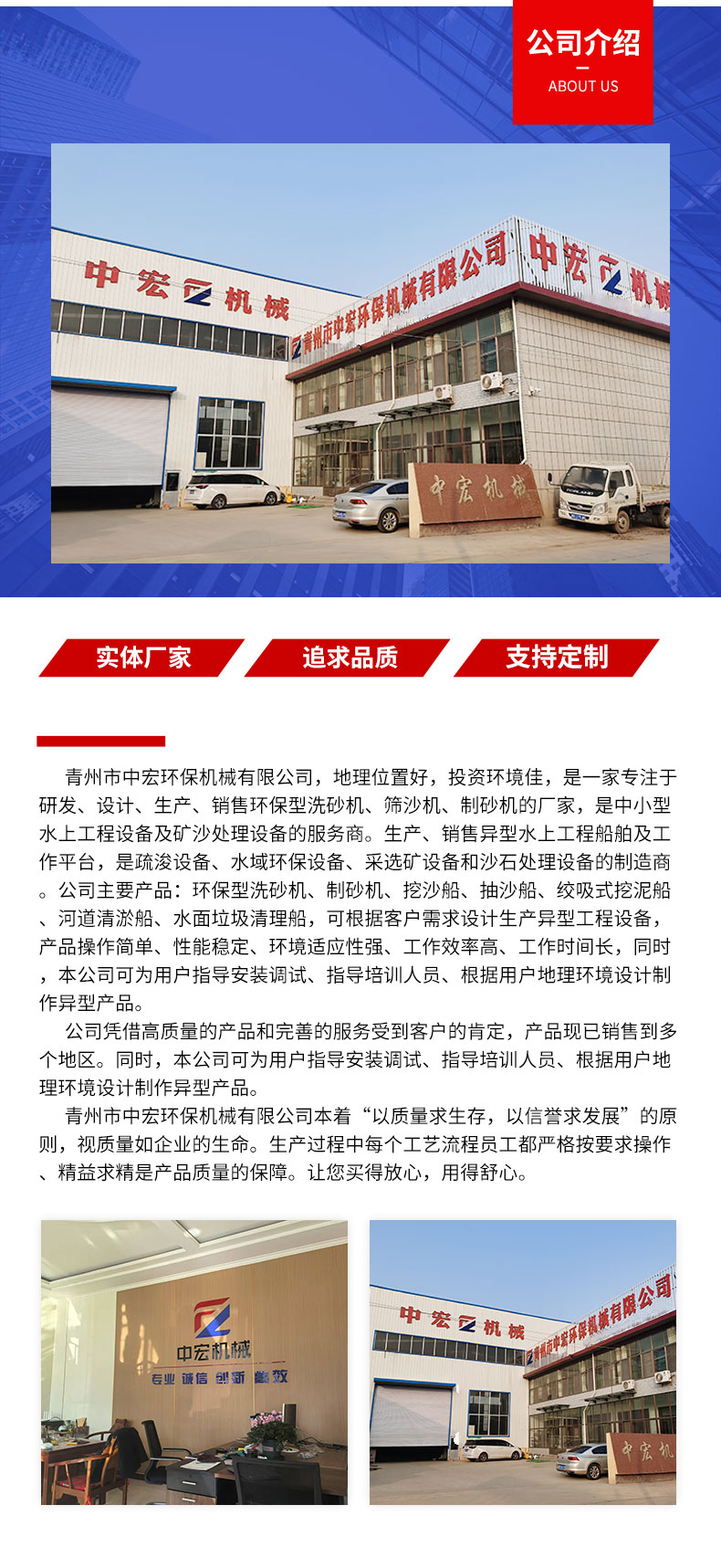 公司介绍
ABOUT US

中宏机械
青州市中宏环保机械有限公司
中宏机械
中宏机械

实体厂家
追求品质
支持定制

青州市中宏环保机械有限公司，地理位置好，投资环境佳，是一家专注于研发、设计、生产、销售环保型洗砂机、筛沙机、制砂机的厂家，是中小型水上工程设备及矿沙处理设备的服务商。生产、销售异型水上工程船舶及工作平台，是疏浚设备、水域环保设备、采选矿设备和沙石处理设备的制造商。公司主要产品：环保型洗砂机、制砂机、挖沙船、抽沙船、绞吸式挖泥船、河道清淤船、水面垃圾清理船，可根据客户需求设计生产异型工程设备，产品操作简单、性能稳定、环境适应性强、工作效率高、工作时间长，同时，本公司可为用户指导安装调试、指导培训人员、根据用户地理环境设计制作异型产品。

公司凭借高质量的产品和完善的服务受到客户的肯定，产品现已销售到多个地区。同时，本公司可为用户指导安装调试、指导培训人员、根据用户地理环境设计制作异型产品。

青州市中宏环保机械有限公司本着“以质量求生存，以信誉求发展”的原则，视质量如企业的生命。生产过程中每个工艺流程员工都严格按要求操作、精益求精是产品质量的保障。让您买得放心，用得舒心。

中宏机械
专业 诚信 创新 高效

中宏机械
青州市中宏环保机械有限公司
中宏机